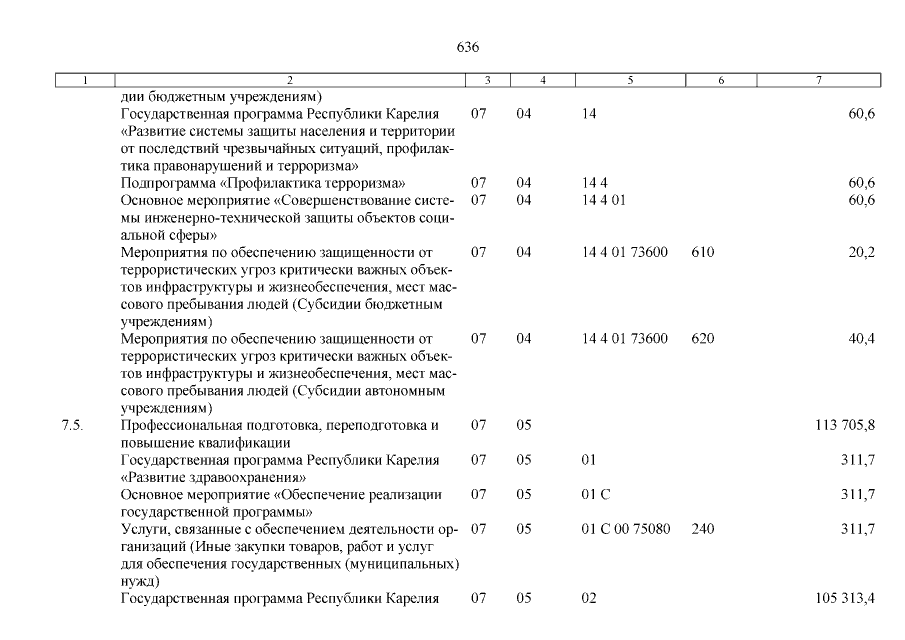 636

| 1 | 2 | 3 | 4 | 5 | 6 | 7 |
|---|---|---|---|---|---|---|
| | дии бюджетным учреждениям) | | | | | |
| | Государственная программа Республики Карелия «Развитие системы защиты населения и территории от последствий чрезвычайных ситуаций, профилактика правонарушений и терроризма» | 07 | 04 | 14 | | 60,6 |
| | Подпрограмма «Профилактика терроризма» | 07 | 04 | 14 4 | | 60,6 |
| | Основное мероприятие «Совершенствование системы инженерно-технической защиты объектов социальной сферы» | 07 | 04 | 14 4 01 | | 60,6 |
| | Мероприятия по обеспечению защищенности от террористических угроз критически важных объектов инфраструктуры и жизнеобеспечения, мест массового пребывания людей (Субсидии бюджетным учреждениям) | 07 | 04 | 14 4 01 73600 | 610 | 20,2 |
| | Мероприятия по обеспечению защищенности от террористических угроз критически важных объектов инфраструктуры и жизнеобеспечения, мест массового пребывания людей (Субсидии автономным учреждениям) | 07 | 04 | 14 4 01 73600 | 620 | 40,4 |
| 7.5. | Профессиональная подготовка, переподготовка и повышение квалификации | 07 | 05 | | | 113 705,8 |
| | Государственная программа Республики Карелия «Развитие здравоохранения» | 07 | 05 | 01 | | 311,7 |
| | Основное мероприятие «Обеспечение реализации государственной программы» | 07 | 05 | 01 С | | 311,7 |
| | Услуги, связанные с обеспечением деятельности организаций (Иные закупки товаров, работ и услуг для обеспечения государственных (муниципальных) нужд) | 07 | 05 | 01 С 00 75080 | 240 | 311,7 |
| | Государственная программа Республики Карелия | 07 | 05 | 02 | | 105 313,4 |